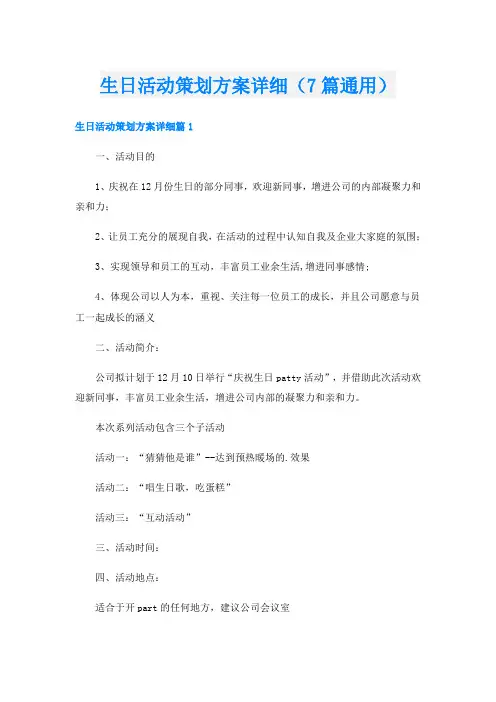 生日活动策划方案详细（7篇通用）

生日活动策划方案详细篇1

一、活动目的

1、庆祝在12月份生日的部分同事，欢迎新同事，增进公司的内部凝聚力和亲和力；

2、让员工充分的展现自我，在活动的过程中认知自我及企业大家庭的氛围；

3、实现领导和员工的互动，丰富员工业余生活，增进同事感情；

4、体现公司以人为本，重视、关注每一位员工的成长，并且公司愿意与员工一起成长的涵义

二、活动简介：

公司拟计划于12月10日举行“庆祝生日patty活动”，并借助此次活动欢迎新同事，丰富员工业余生活，增进公司内部的凝聚力和亲和力。

本次系列活动包含三个子活动

活动一：“猜猜他是谁”--达到预热暖场的.效果

活动二：“唱生日歌，吃蛋糕”

活动三：“互动活动”

三、活动时间：

四、活动地点：

适合于开part的任何地方，建议公司会议室